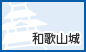 和歌山城